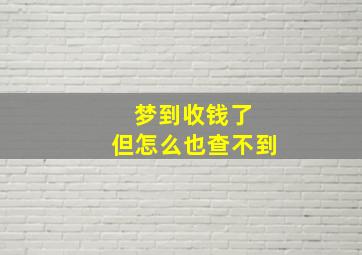 梦到收钱了
但怎么也查不到